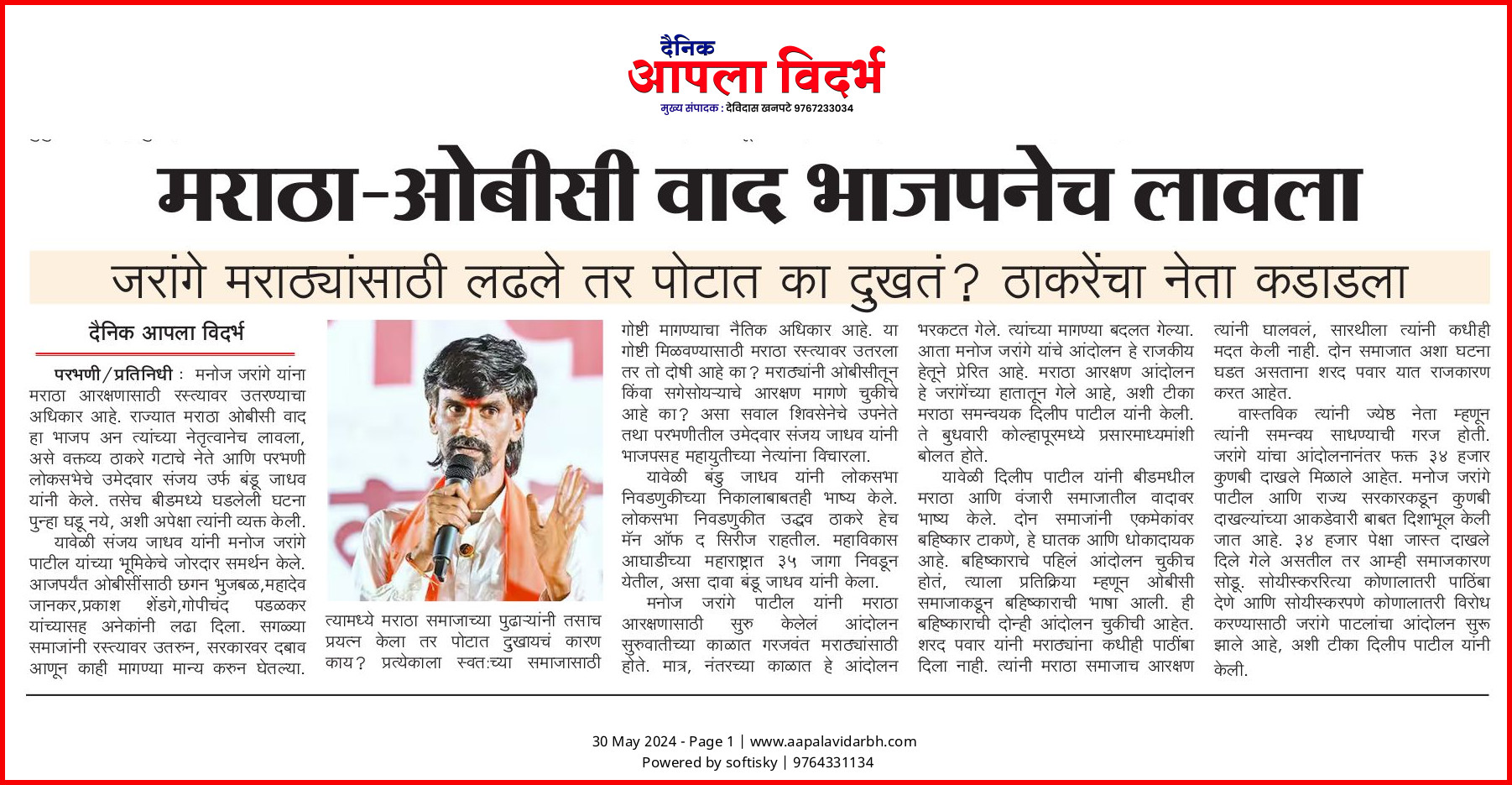 दैनिक
आपला विदर्भ
मुख्य संपादक : देविदास खनपटे 9767233034

मराठा-ओबीसी वाद भाजपनेच लावला

जरांगे मराठ्यांसाठी लढले तर पोटात का दुखतं? ठाकरेंचा नेता कडाडला

दैनिक आपला विदर्भ

परभणी/प्रतिनिधी : मनोज जरांगे यांना मराठा आरक्षणासाठी रस्त्यावर उतरण्याचा अधिकार आहे. राज्यात मराठा ओबीसी वाद हा भाजप अन त्यांच्या नेतृत्वानेच लावला, असे वक्तव्य ठाकरे गटाचे नेते आणि परभणी लोकसभेचे उमेदवार संजय उर्फ बंडू जाधव यांनी केले. तसेच बीडमध्ये घडलेली घटना पुन्हा घडू नये, अशी अपेक्षा त्यांनी व्यक्त केली.

यावेळी संजय जाधव यांनी मनोज जरांगे पाटील यांच्या भूमिकेचे जोरदार समर्थन केले. आजपर्यंत ओबीसींसाठी छगन भुजबळ,महादेव जानकर,प्रकाश शेंडगे,गोपीचंद पडळकर यांच्यासह अनेकांनी लढा दिला. सगळ्या समाजांनी रस्त्यावर उतरुन, सरकारवर दबाव आणून काही मागण्या मान्य करुन घेतल्या. त्यामध्ये मराठा समाजाच्या पुढाऱ्यांनी तसाच प्रयत्न केला तर पोटात दुखायचं कारण काय? प्रत्येकाला स्वतःच्या समाजासाठी गोष्टी मागण्याचा नैतिक अधिकार आहे. या गोष्टी मिळवण्यासाठी मराठा रस्त्यावर उतरला तर तो दोषी आहे का? मराठ्यांनी ओबीसीतून किंवा सगेसोयऱ्याचे आरक्षण मागणे चुकीचे आहे का? असा सवाल शिवसेनेचे उपनेते तथा परभणीतील उमेदवार संजय जाधव यांनी भाजपसह महायुतीच्या नेत्यांना विचारला.

यावेळी बंडु जाधव यांनी लोकसभा निवडणुकीच्या निकालाबाबतही भाष्य केले. लोकसभा निवडणुकीत उद्धव ठाकरे हेच मॅन ऑफ द सिरीज राहतील. महाविकास आघाडीच्या महाराष्ट्रात ३५ जागा निवडून येतील, असा दावा बंडू जाधव यांनी केला.

मनोज जरांगे पाटील यांनी मराठा आरक्षणासाठी सुरु केलेलं आंदोलन सुरुवातीच्या काळात गरजवंत मराठ्यांसाठी होते. मात्र, नंतरच्या काळात हे आंदोलन भरकटत गेले. त्यांच्या मागण्या बदलत गेल्या. आता मनोज जरांगे यांचे आंदोलन हे राजकीय हेतूने प्रेरित आहे. मराठा आरक्षण आंदोलन हे जरांगेंच्या हातातून गेले आहे, अशी टीका मराठा समन्वयक दिलीप पाटील यांनी केली. ते बुधवारी कोल्हापूरमध्ये प्रसारमाध्यमांशी बोलत होते.

यावेळी दिलीप पाटील यांनी बीडमधील मराठा आणि वंजारी समाजातील वादावर भाष्य केले. दोन समाजांनी एकमेकांवर बहिष्कार टाकणे, हे घातक आणि धोकादायक आहे. बहिष्काराचे पहिलं आंदोलन चुकीच होतं, त्याला प्रतिक्रिया म्हणून ओबीसी समाजाकडून बहिष्काराची भाषा आली. ही बहिष्काराची दोन्ही आंदोलन चुकीची आहेत. शरद पवार यांनी मराठ्यांना कधीही पाठींबा दिला नाही. त्यांनी मराठा समाजाच आरक्षण त्यांनी घालवलं, सारथीला त्यांनी कधीही मदत केली नाही. दोन समाजात अशा घटना घडत असताना शरद पवार यात राजकारण करत आहेत.

वास्तविक त्यांनी ज्येष्ठ नेता म्हणून त्यांनी समन्वय साधण्याची गरज होती. जरांगे यांचा आंदोलनानंतर फक्त ३४ हजार कुणबी दाखले मिळाले आहेत. मनोज जरांगे पाटील आणि राज्य सरकारकडून कुणबी दाखल्यांच्या आकडेवारी बाबत दिशाभूल केली जात आहे. ३४ हजार पेक्षा जास्त दाखले दिले गेले असतील तर आम्ही समाजकारण सोडू. सोयीस्कररित्या कोणालातरी पाठिंबा देणे आणि सोयीस्करपणे कोणालातरी विरोध करण्यासाठी जरांगे पाटलांचा आंदोलन सुरू झाले आहे, अशी टीका दिलीप पाटील यांनी केली.

30 May 2024 - Page 1 | www.aapalavidarbh.com
Powered by softisky | 9764331134